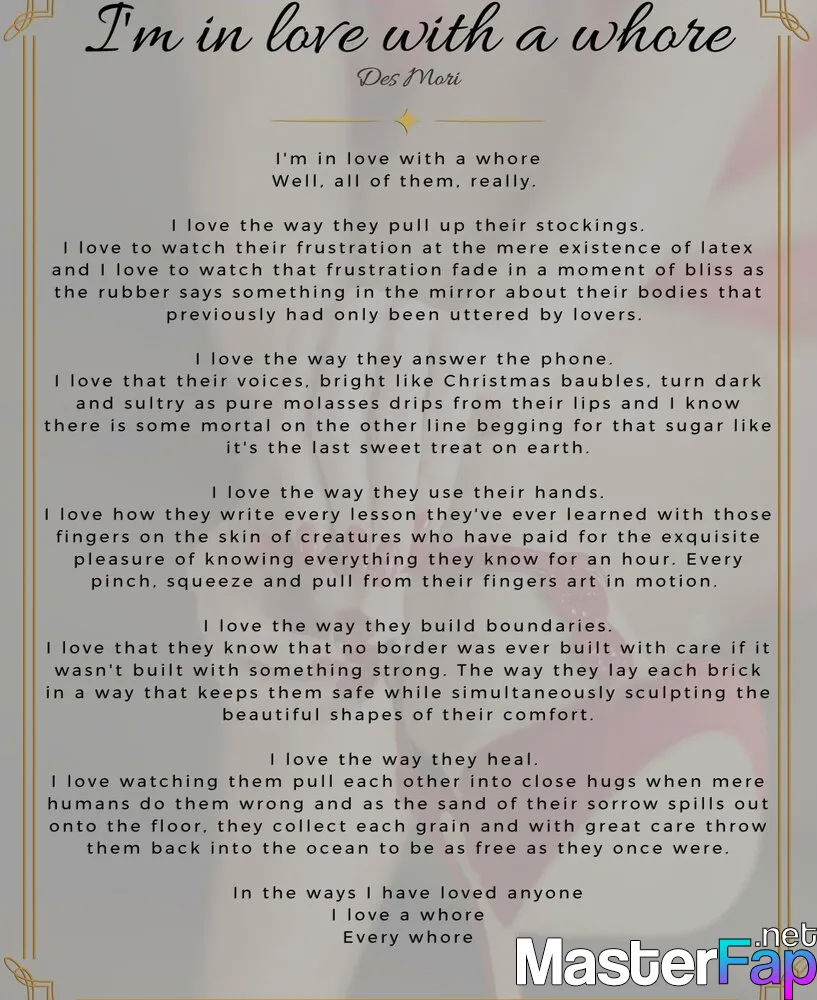 I'm in love with a whore

Des Mori

I'm in love with a whore
Well, all of them, really.

I love the way they pull up their stockings.
I love to watch their frustration at the mere existence of latex and I love to watch that frustration fade in a moment of bliss as the rubber says something in the mirror about their bodies that previously had only been uttered by lovers.

I love the way they answer the phone.
I love that their voices, bright like Christmas baubles, turn dark and sultry as pure molasses drips from their lips and I know there is some mortal on the other line begging for that sugar like it's the last sweet treat on earth.

I love the way they use their hands.
I love how they write every lesson they've ever learned with those fingers on the skin of creatures who have paid for the exquisite pleasure of knowing everything they know for an hour. Every pinch, squeeze and pull from their fingers art in motion.

I love the way they build boundaries.
I love that they know that no border was ever built with care if it wasn't built with something strong. The way they lay each brick in a way that keeps them safe while simultaneously sculpting the beautiful shapes of their comfort.

I love the way they heal.
I love watching them pull each other into close hugs when mere humans do them wrong and as the sand of their sorrow spills out onto the floor, they collect each grain and with great care throw them back into the ocean to be as free as they once were.

In the ways I have loved anyone
I love a whore
Every whore

MasterFap.net